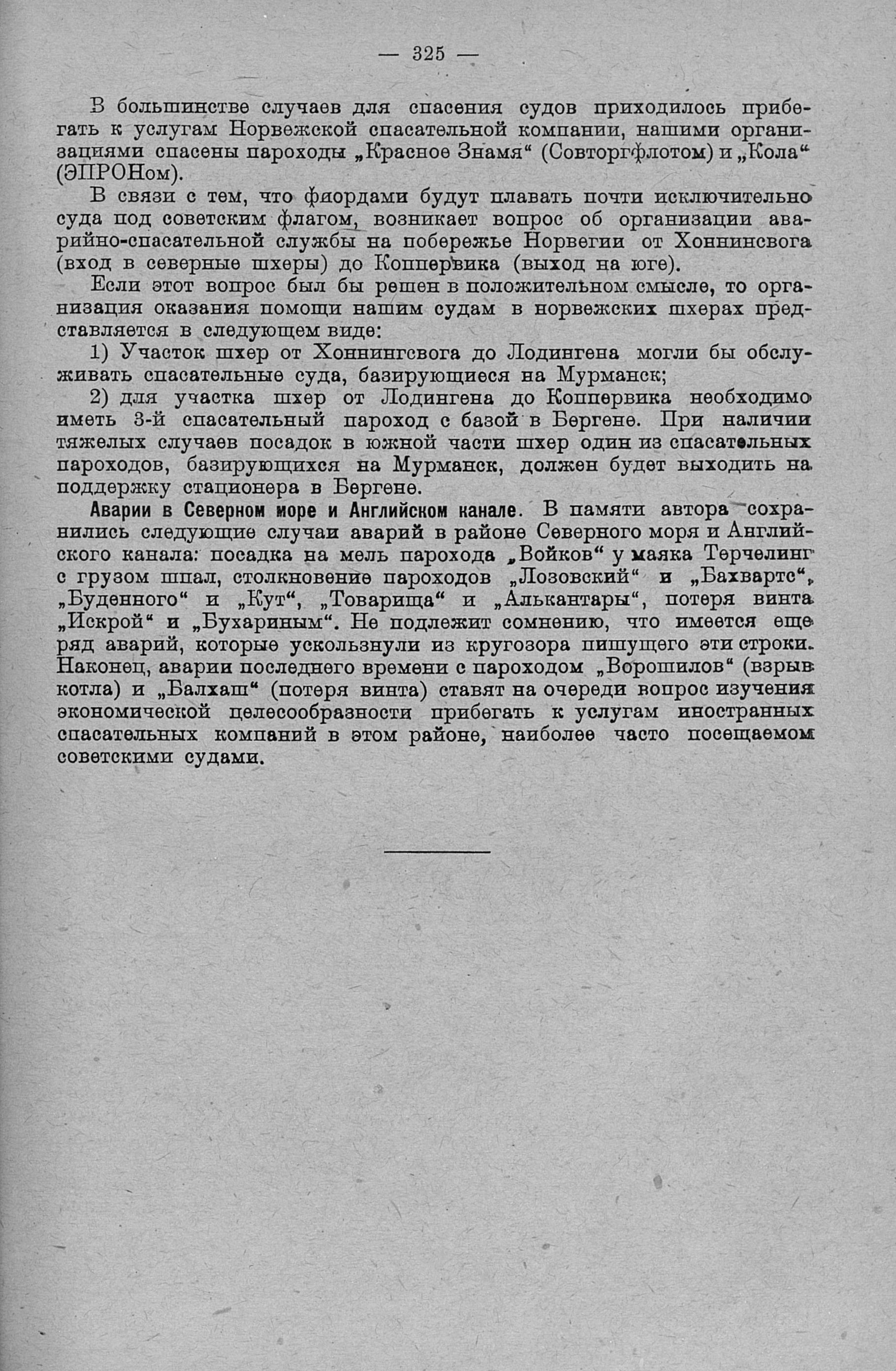 — 325 —

В большинстве случаев для спасения судов приходилось прибегать к услугам Норвежской спасательной компании, нашими организациями спасены пароходы „Красное Знамя“ (Совторгфлотом) и „Кола“ (ЭПРОНом).

В связи с тем, что фиордами будут плавать почти исключительно суда под советским флагом, возникает вопрос об организации аварийно-спасательной службы на побережье Норвегии от Хоннинсвога (вход в северные шхеры) до Коппервика (выход на юге).

Если этот вопрос был бы решен в положительном смысле, то организация оказания помощи нашим судам в норвежских шхерах представляется в следующем виде:

1) Участок шхер от Хоннингсвога до Лодингена могли бы обслуживать спасательные суда, базирующиеся на Мурманск;

2) для участка шхер от Лодингена до Коппервика необходимо иметь 3-й спасательный пароход с базой в Бергене. При наличии тяжелых случаев посадок в южной части шхер один из спасательных пароходов, базирующихся на Мурманск, должен будет выходить на поддержку стационера в Бергене.

Аварии в Северном море и Английском канале. В памяти автора сохранились следующие случаи аварий в районе Северного моря и Английского канала: посадка на мель парохода „Войков“ у маяка Терчелинг с грузом шпал, столкновение пароходов „Лозовский“ и „Бахвартс“, „Буденного“ и „Кут“, „Товарища“ и „Алькантары“, потеря винта „Искрой“ и „Бухариным“. Не подлежит сомнению, что имеется еще ряд аварий, которые ускользнули из кругозора пишущего эти строки. Наконец, аварии последнего времени с пароходом „Ворошилов“ (взрыв котла) и „Балхаш“ (потеря винта) ставят на очереди вопрос изучения экономической целесообразности прибегать к услугам иностранных спасательных компаний в этом районе, наиболее часто посещаемом советскими судами.